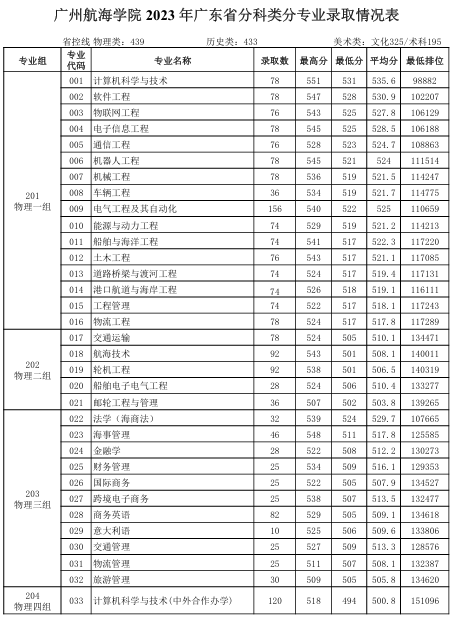 广州航海学院 2023 年广东省分科类分专业录取情况表

省控线 物理类：439　　历史类：433　　美术类：文化325/术科195

| 专业组 | 专业代码 | 专业名称 | 录取数 | 最高分 | 最低分 | 平均分 | 最低排位 |
|---|---|---|---|---|---|---|---|
| 201 物理一组 | 001 | 计算机科学与技术 | 78 | 551 | 531 | 535.6 | 98882 |
| | 002 | 软件工程 | 78 | 547 | 528 | 530.9 | 102207 |
| | 003 | 物联网工程 | 76 | 543 | 525 | 527.8 | 106129 |
| | 004 | 电子信息工程 | 78 | 545 | 525 | 528.5 | 106188 |
| | 005 | 通信工程 | 76 | 528 | 523 | 524.7 | 108863 |
| | 006 | 机器人工程 | 78 | 545 | 521 | 524 | 111514 |
| | 007 | 机械工程 | 78 | 536 | 519 | 521.5 | 114247 |
| | 008 | 车辆工程 | 36 | 534 | 519 | 521.7 | 114775 |
| | 009 | 电气工程及其自动化 | 156 | 540 | 522 | 525 | 110659 |
| | 010 | 能源与动力工程 | 74 | 529 | 519 | 521.2 | 114213 |
| | 011 | 船舶与海洋工程 | 74 | 541 | 517 | 522.3 | 117220 |
| | 012 | 土木工程 | 76 | 543 | 517 | 521.1 | 117085 |
| | 013 | 道路桥梁与渡河工程 | 74 | 524 | 517 | 519.4 | 117131 |
| | 014 | 港口航道与海岸工程 | 74 | 526 | 518 | 519.1 | 116111 |
| | 015 | 工程管理 | 74 | 522 | 517 | 518.1 | 117243 |
| | 016 | 物流工程 | 78 | 524 | 517 | 517.8 | 117289 |
| 202 物理二组 | 017 | 交通运输 | 78 | 524 | 505 | 510.1 | 134471 |
| | 018 | 航海技术 | 92 | 543 | 501 | 508.1 | 140011 |
| | 019 | 轮机工程 | 92 | 538 | 501 | 506.5 | 140319 |
| | 020 | 船舶电子电气工程 | 28 | 524 | 506 | 510.4 | 133277 |
| | 021 | 邮轮工程与管理 | 36 | 507 | 502 | 503.8 | 139265 |
| 203 物理三组 | 022 | 法学（海商法） | 32 | 539 | 524 | 529.7 | 107665 |
| | 023 | 海事管理 | 46 | 548 | 511 | 517.8 | 125585 |
| | 024 | 金融学 | 28 | 522 | 508 | 512.2 | 130273 |
| | 025 | 财务管理 | 25 | 534 | 509 | 516.1 | 129353 |
| | 026 | 国际商务 | 25 | 522 | 505 | 507.9 | 134527 |
| | 027 | 跨境电子商务 | 25 | 538 | 507 | 513.5 | 132477 |
| | 028 | 商务英语 | 82 | 529 | 505 | 509.1 | 134618 |
| | 029 | 意大利语 | 10 | 525 | 506 | 509.6 | 133806 |
| | 030 | 交通管理 | 25 | 527 | 509 | 513.3 | 128576 |
| | 031 | 物流管理 | 25 | 511 | 507 | 508.1 | 132387 |
| | 032 | 旅游管理 | 30 | 509 | 505 | 505.8 | 134620 |
| 204 物理四组 | 033 | 计算机科学与技术(中外合作办学) | 120 | 518 | 494 | 500.8 | 151096 |